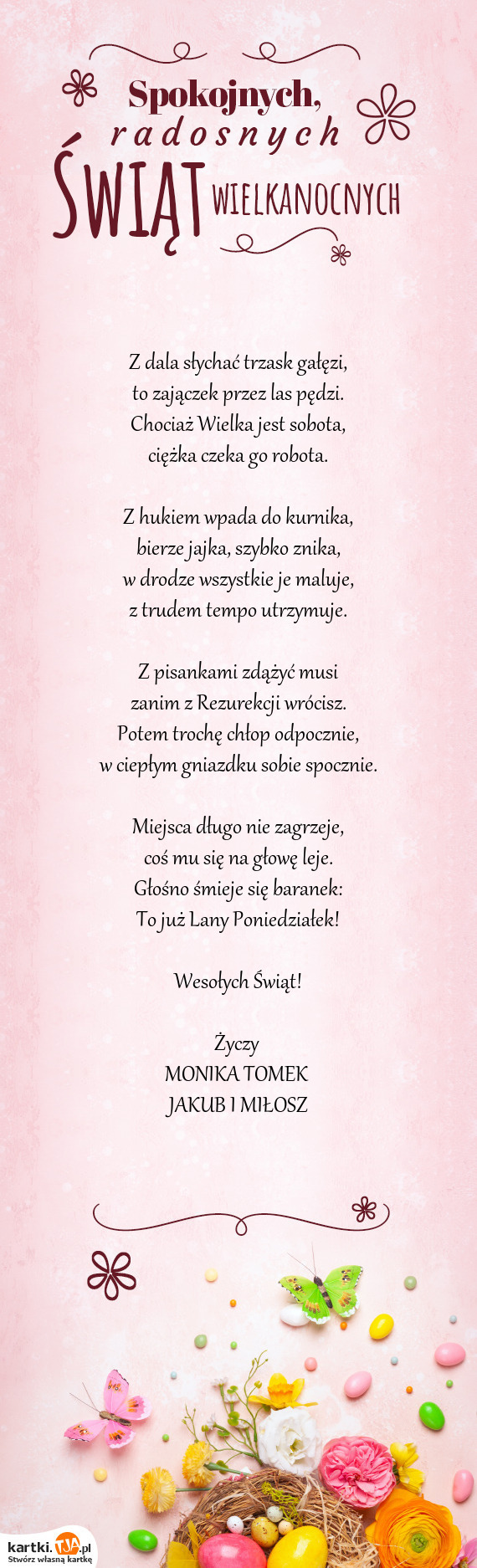 Spokojnych,
radosnych
ŚWIĄT WIELKANOCNYCH

Z dala słychać trzask gałęzi,
to zajączek przez las pędzi.
Chociaż Wielka jest sobota,
ciężka czeka go robota.

Z hukiem wpada do kurnika,
bierze jajka, szybko znika,
w drodze wszystkie je maluje,
z trudem tempo utrzymuje.

Z pisankami zdążyć musi
zanim z Rezurekcji wrócisz.
Potem trochę chłop odpocznie,
w ciepłym gniazdku sobie spocznie.

Miejsca długo nie zagrzeje,
coś mu się na głowę leje.
Głośno śmieje się baranek:
To już Lany Poniedziałek!

Wesołych Świąt!

Życzy
MONIKA TOMEK
JAKUB I MIŁOSZ

kartki.TJA.pl
Stwórz własną kartkę